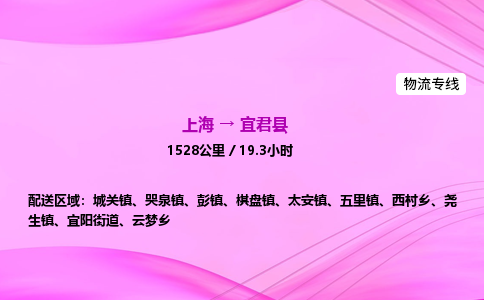 物流专线

上海 → 宜君县

1528公里 / 19.3小时

配送区域：城关镇、哭泉镇、彭镇、棋盘镇、太安镇、五里镇、西村乡、尧生镇、宜阳街道、云梦乡